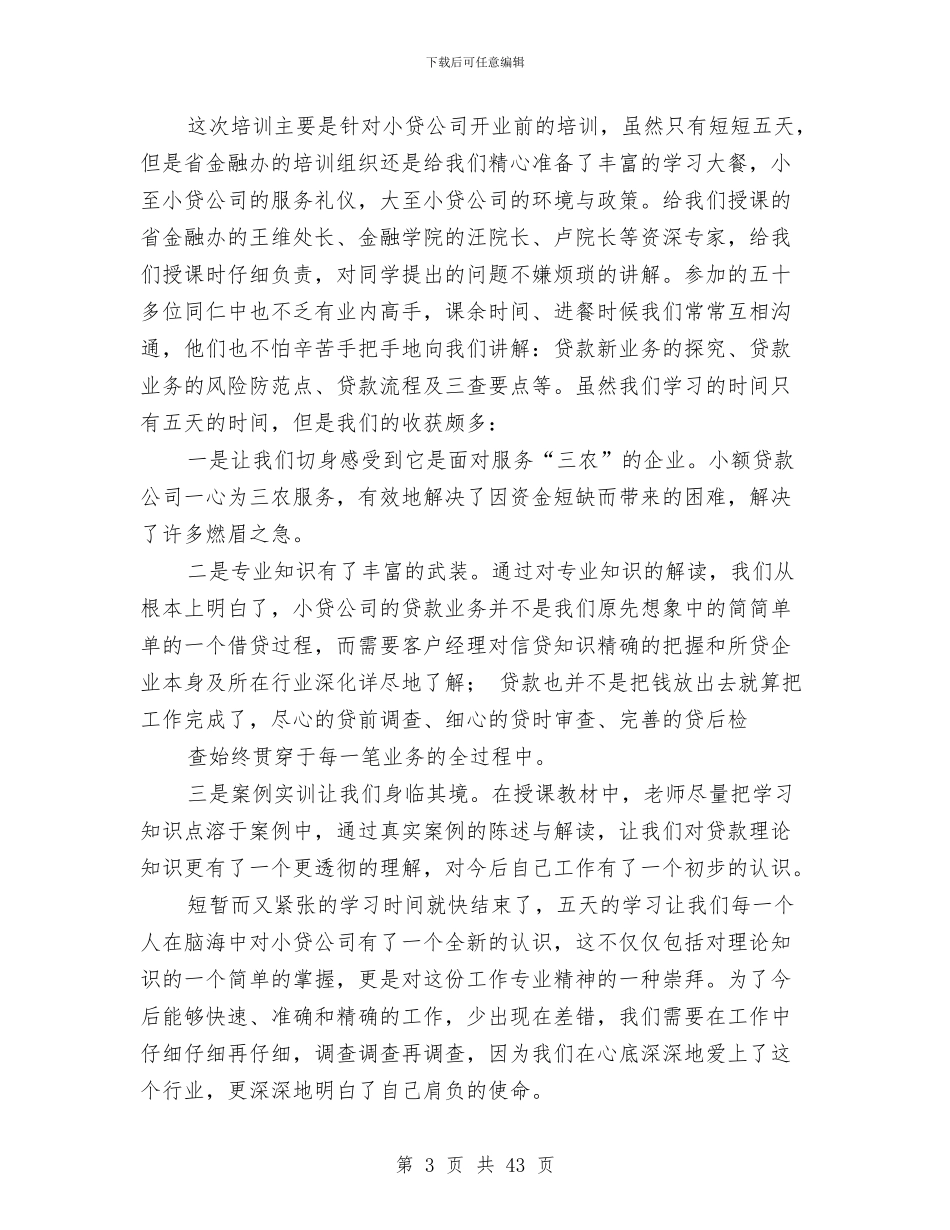 下载后可任意编辑

这次培训主要是针对小贷公司开业前的培训，虽然只有短短五天，但是省金融办的培训组织还是给我们精心准备了丰富的学习大餐，小至小贷公司的服务礼仪，大至小贷公司的环境与政策。给我们授课的省金融办的王维处长、金融学院的汪院长、卢院长等资深专家，给我们授课时仔细负责，对同学提出的问题不嫌烦琐的讲解。参加的五十多位同仁中也不乏有业内高手，课余时间、进餐时候我们常常互相沟通，他们也不怕辛苦手把手地向我们讲解：贷款新业务的探究、贷款业务的风险防范点、贷款流程及三查要点等。虽然我们学习的时间只有五天的时间，但是我们的收获颇多：

一是让我们切身感受到它是面对服务“三农”的企业。小额贷款公司一心为三农服务，有效地解决了因资金短缺而带来的困难，解决了许多燃眉之急。

二是专业知识有了丰富的武装。通过对专业知识的解读，我们从根本上明白了，小贷公司的贷款业务并不是我们原先想象中的简简单单的一个借贷过程，而需要客户经理对信贷知识精确的把握和所贷企业本身及所在行业深化详尽地了解； 贷款也并不是把钱放出去就算把工作完成了，尽心的贷前调查、细心的贷时审查、完善的贷后检

查始终贯穿于每一笔业务的全过程中。

三是案例实训让我们身临其境。在授课教材中，老师尽量把学习知识点溶于案例中，通过真实案例的陈述与解读，让我们对贷款理论知识更有了一个更透彻的理解，对今后自己工作有了一个初步的认识。

短暂而又紧张的学习时间就快结束了，五天的学习让我们每一个人在脑海中对小贷公司有了一个全新的认识，这不仅仅包括对理论知识的一个简单的掌握，更是对这份工作专业精神的一种崇拜。为了今后能够快速、准确和精确的工作，少出现在差错，我们需要在工作中仔细仔细再仔细，调查调查再调查，因为我们在心底深深地爱上了这个行业，更深深地明白了自己肩负的使命。

第 3 页 共 43 页